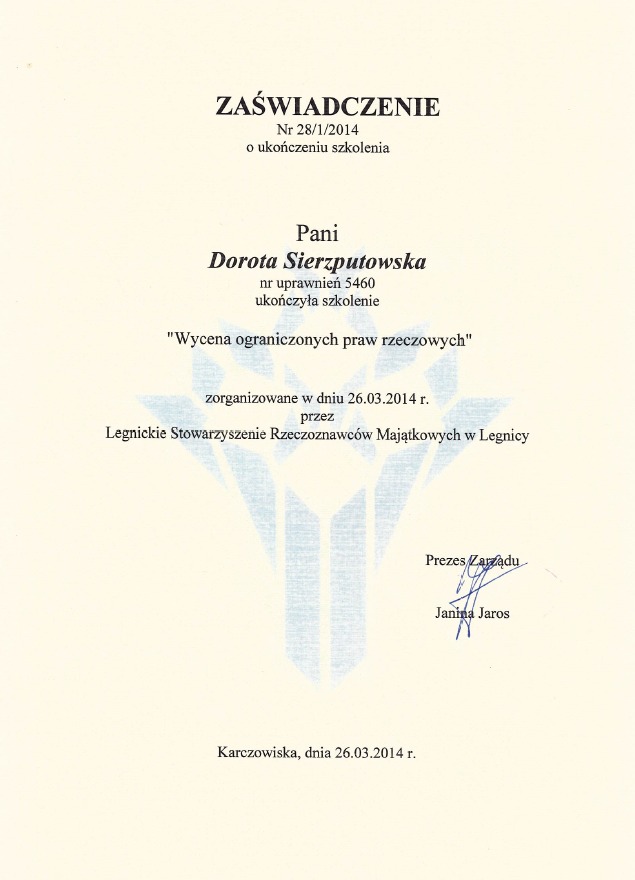 ZAŚWIADCZENIE
Nr 28/1/2014
o ukończeniu szkolenia

Pani
Dorota Sierzputowska
nr uprawnień 5460
ukończyła szkolenie

"Wycena ograniczonych praw rzeczowych"

zorganizowane w dniu 26.03.2014 r.
przez
Legnickie Stowarzyszenie Rzeczoznawców Majątkowych w Legnicy

Prezes Zarządu

Janina Jaros

Karczowiska, dnia 26.03.2014 r.